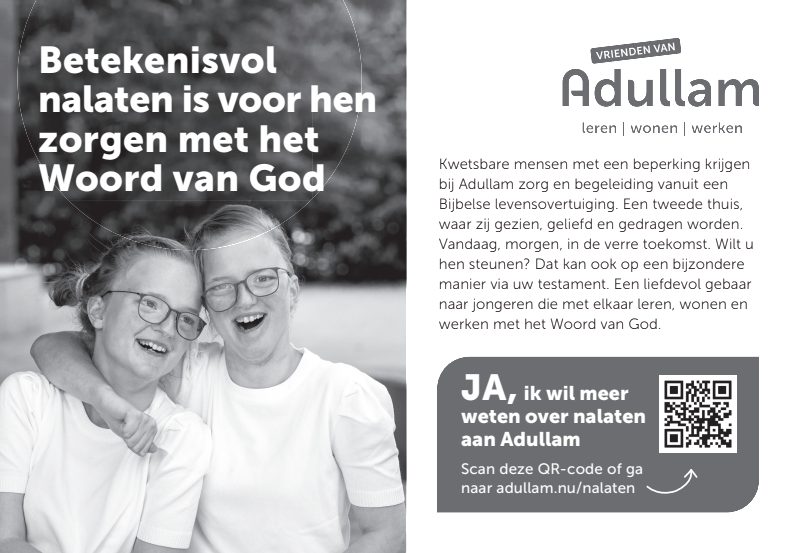 Betekenisvol nalaten is voor hen zorgen met het Woord van God

VRIENDEN VAN
Adullam
leren | wonen | werken

Kwetsbare mensen met een beperking krijgen bij Adullam zorg en begeleiding vanuit een Bijbelse levensovertuiging. Een tweede thuis, waar zij gezien, geliefd en gedragen worden. Vandaag, morgen, in de verre toekomst. Wilt u hen steunen? Dat kan ook op een bijzondere manier via uw testament. Een liefdevol gebaar naar jongeren die met elkaar leren, wonen en werken met het Woord van God.

JA, ik wil meer weten over nalaten aan Adullam

Scan deze QR-code of ga naar adullam.nu/nalaten